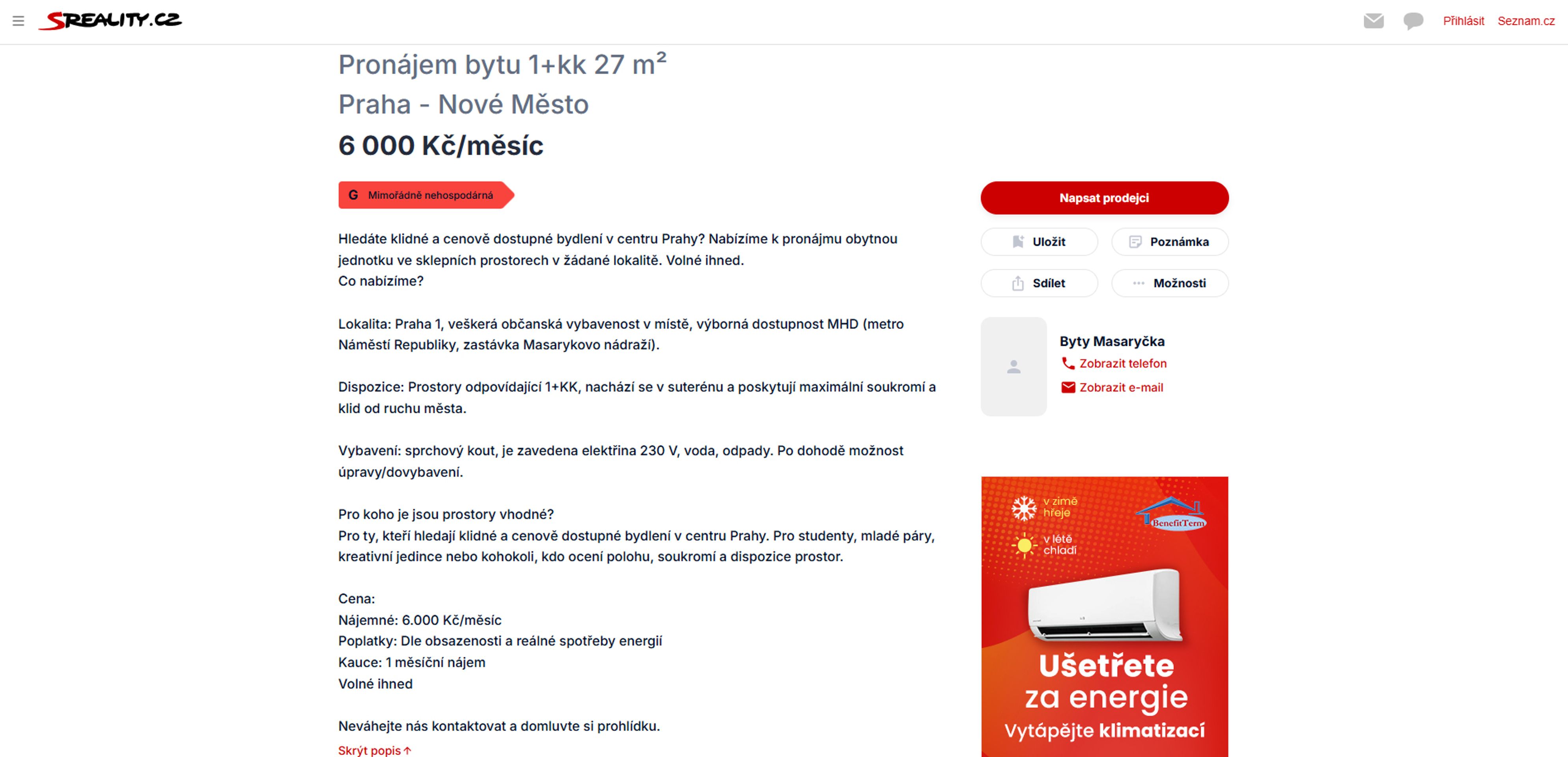 SREALITY.CZ

Přihlásit Seznam.cz

Pronájem bytu 1+kk 27 m²
Praha - Nové Město
6 000 Kč/měsíc

G Mimořádně nehospodárná

Hledáte klidné a cenově dostupné bydlení v centru Prahy? Nabízíme k pronájmu obytnou jednotku ve sklepních prostorech v žádané lokalitě. Volné ihned.
Co nabízíme?

Lokalita: Praha 1, veškerá občanská vybavenost v místě, výborná dostupnost MHD (metro Náměstí Republiky, zastávka Masarykovo nádraží).

Dispozice: Prostory odpovídající 1+KK, nachází se v suterénu a poskytují maximální soukromí a klid od ruchu města.

Vybavení: sprchový kout, je zavedena elektřina 230 V, voda, odpady. Po dohodě možnost úpravy/dovybavení.

Pro koho je jsou prostory vhodné?
Pro ty, kteří hledají klidné a cenově dostupné bydlení v centru Prahy. Pro studenty, mladé páry, kreativní jedince nebo kohokoli, kdo ocení polohu, soukromí a dispozice prostor.

Cena:
Nájemné: 6.000 Kč/měsíc
Poplatky: Dle obsazenosti a reálné spotřeby energií
Kauce: 1 měsíční nájem
Volné ihned

Neváhejte nás kontaktovat a domluvte si prohlídku.

Skrýt popis ↑

Napsat prodejci

Uložit Poznámka
Sdílet Možnosti

Byty Masaryčka
Zobrazit telefon
Zobrazit e-mail

v zimě hřeje
v létě chladí
BenefitTerm
Ušetřete za energie
Vytápějte klimatizací